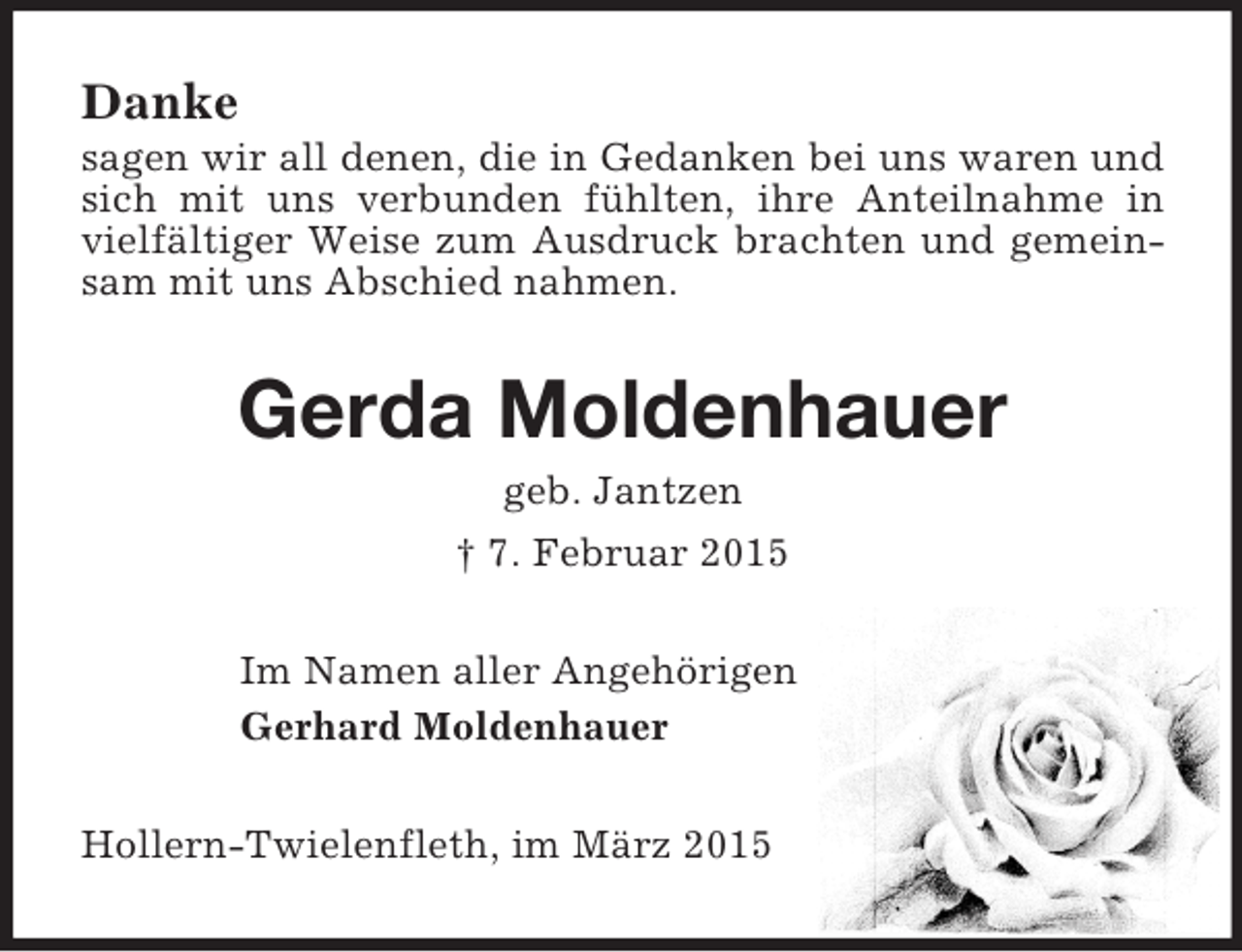 Danke
sagen wir all denen, die in Gedanken bei uns waren und sich mit uns verbunden fühlten, ihre Anteilnahme in vielfältiger Weise zum Ausdruck brachten und gemeinsam mit uns Abschied nahmen.

Gerda Moldenhauer

geb. Jantzen

† 7. Februar 2015

Im Namen aller Angehörigen
Gerhard Moldenhauer

Hollern-Twielenfleth, im März 2015